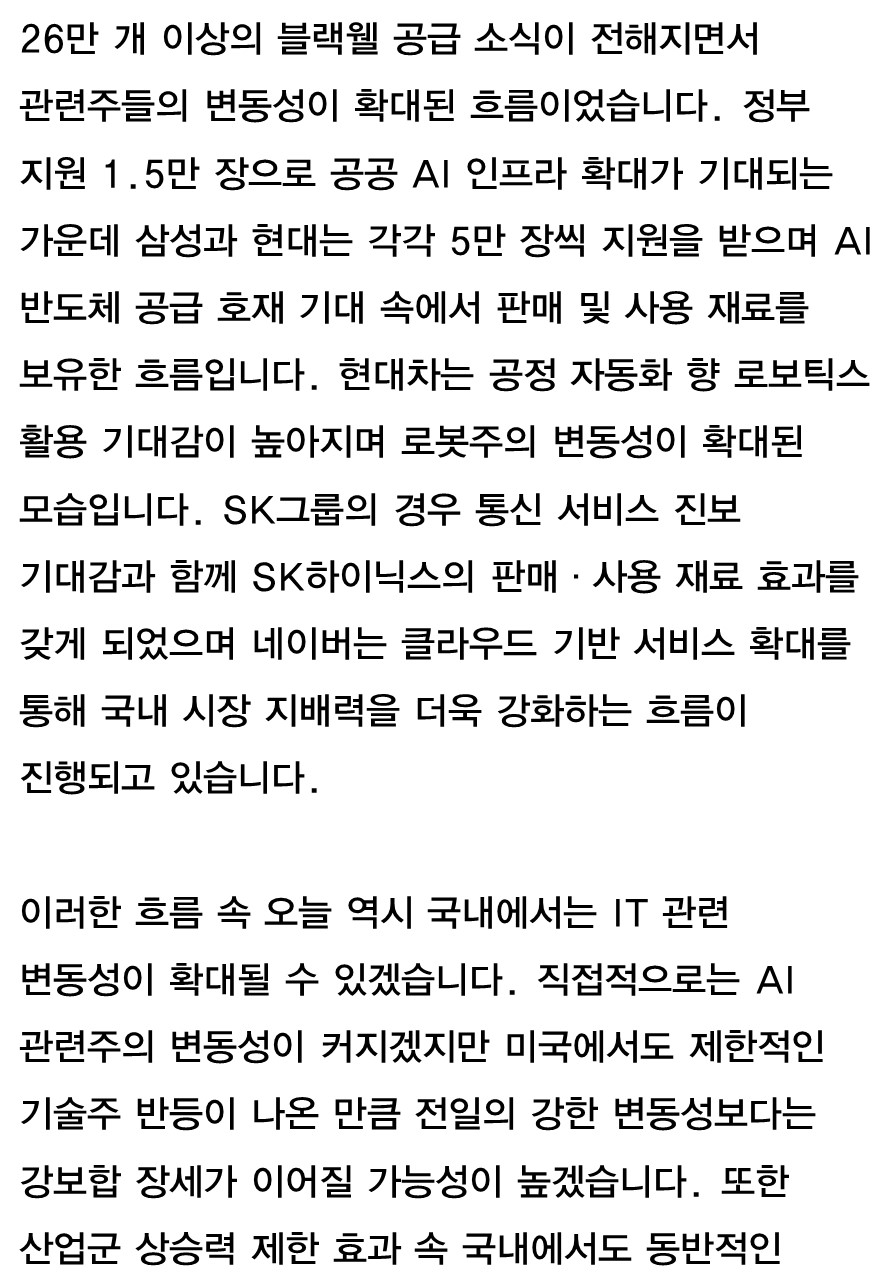 26만 개 이상의 블랙웰 공급 소식이 전해지면서 관련주들의 변동성이 확대된 흐름이었습니다. 정부 지원 1.5만 장으로 공공 AI 인프라 확대가 기대되는 가운데 삼성과 현대는 각각 5만 장씩 지원을 받으며 AI 반도체 공급 호재 기대 속에서 판매 및 사용 재료를 보유한 흐름입니다. 현대차는 공정 자동화 향 로보틱스 활용 기대감이 높아지며 로봇주의 변동성이 확대된 모습입니다. SK그룹의 경우 통신 서비스 진보 기대감과 함께 SK하이닉스의 판매 · 사용 재료 효과를 갖게 되었으며 네이버는 클라우드 기반 서비스 확대를 통해 국내 시장 지배력을 더욱 강화하는 흐름이 진행되고 있습니다.

이러한 흐름 속 오늘 역시 국내에서는 IT 관련 변동성이 확대될 수 있겠습니다. 직접적으로는 AI 관련주의 변동성이 커지겠지만 미국에서도 제한적인 기술주 반등이 나온 만큼 전일의 강한 변동성보다는 강보합 장세가 이어질 가능성이 높겠습니다. 또한 산업군 상승력 제한 효과 속 국내에서도 동반적인